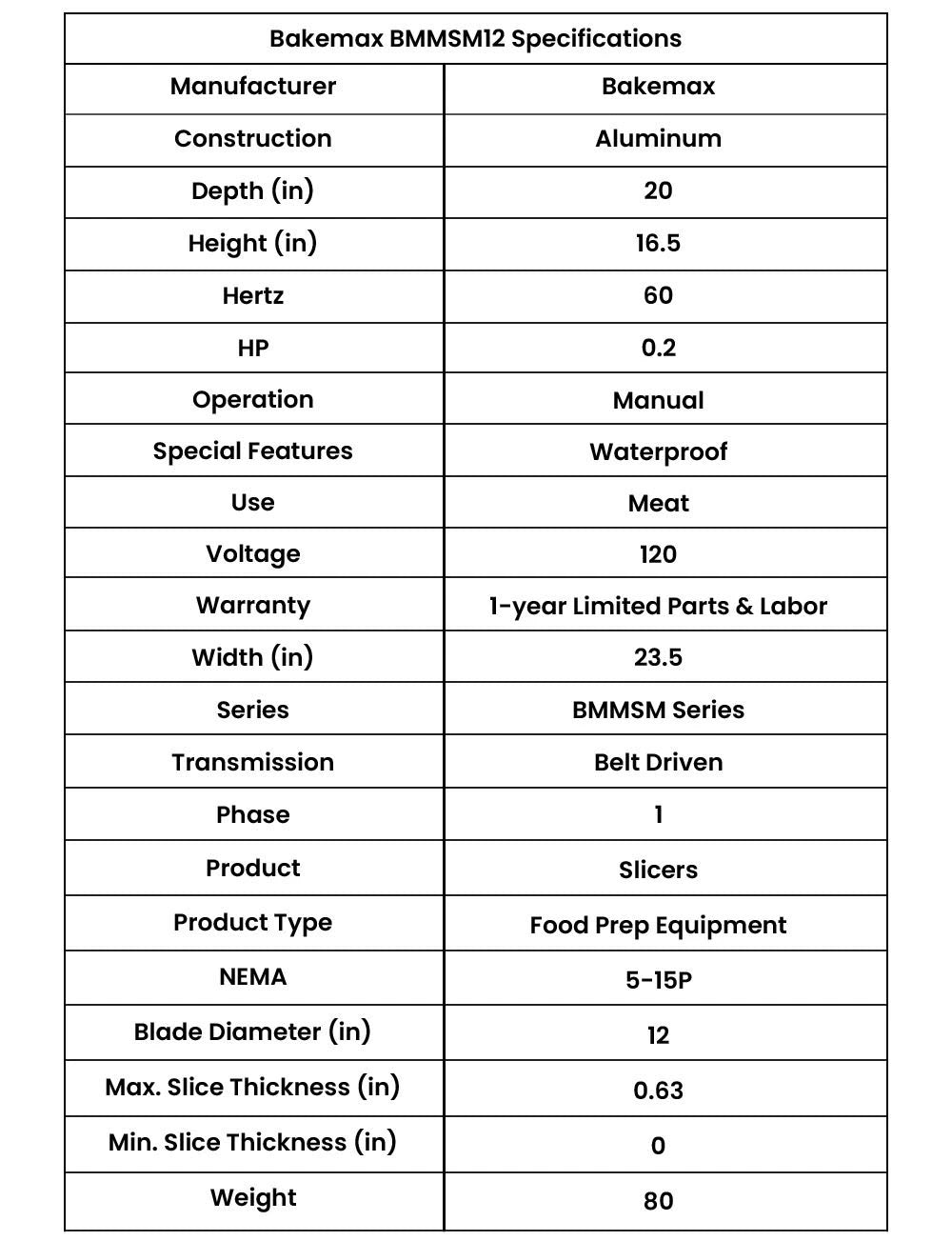 | Bakemax BMMSM12 Specifications | |
|---|---|
| Manufacturer | Bakemax |
| Construction | Aluminum |
| Depth (in) | 20 |
| Height (in) | 16.5 |
| Hertz | 60 |
| HP | 0.2 |
| Operation | Manual |
| Special Features | Waterproof |
| Use | Meat |
| Voltage | 120 |
| Warranty | 1-year Limited Parts & Labor |
| Width (in) | 23.5 |
| Series | BMMSM Series |
| Transmission | Belt Driven |
| Phase | 1 |
| Product | Slicers |
| Product Type | Food Prep Equipment |
| NEMA | 5-15P |
| Blade Diameter (in) | 12 |
| Max. Slice Thickness (in) | 0.63 |
| Min. Slice Thickness (in) | 0 |
| Weight | 80 |